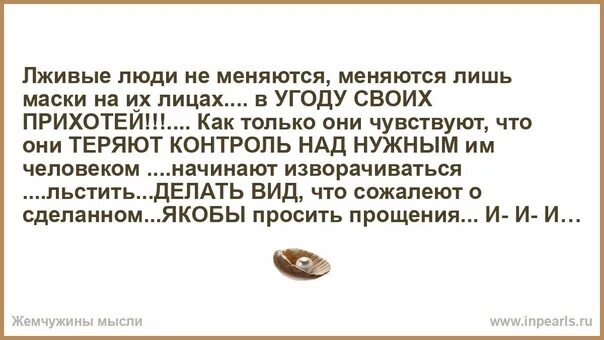 Лживые люди не меняются, меняются лишь маски на их лицах.... в УГОДУ СВОИХ ПРИХОТЕЙ!!!.... Как только они чувствуют, что они ТЕРЯЮТ КОНТРОЛЬ НАД НУЖНЫМ им человеком ....начинают изворачиваться ....льстить...ДЕЛАТЬ ВИД, что сожалеют о сделанном...ЯКОБЫ просить прощения... И- И- И…

Жемчужины мысли

www.inpearls.ru